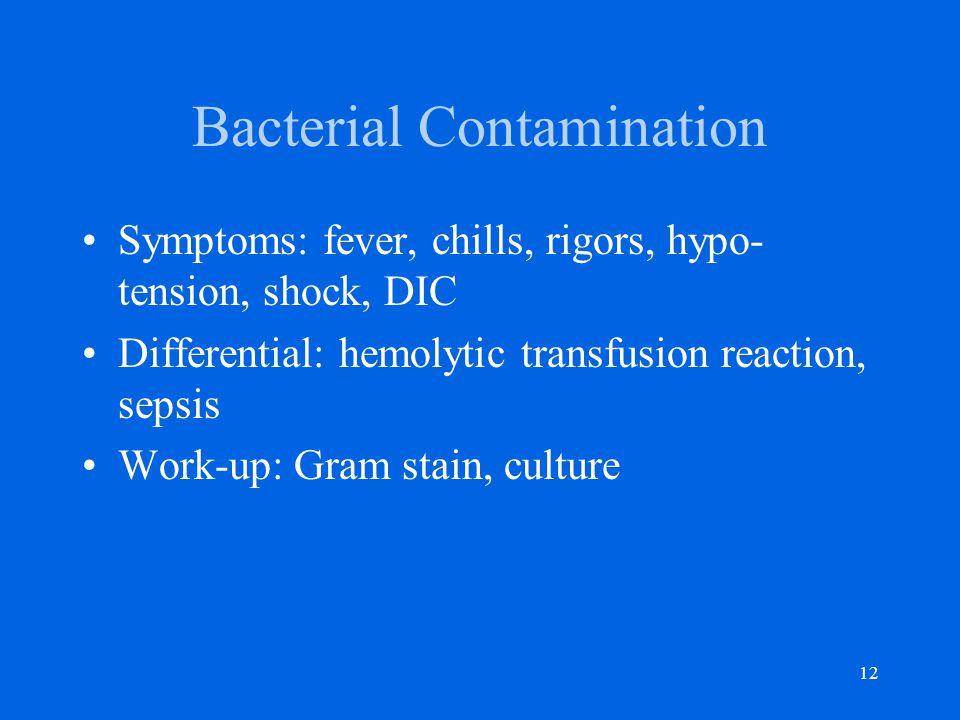 Bacterial Contamination

• Symptoms: fever, chills, rigors, hypotension, shock, DIC
• Differential: hemolytic transfusion reaction, sepsis
• Work-up: Gram stain, culture

12